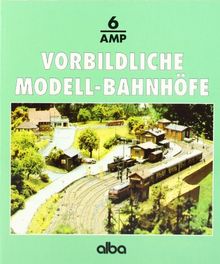 6
AMP

VORBILDLICHE MODELL-BAHNHÖFE

alba